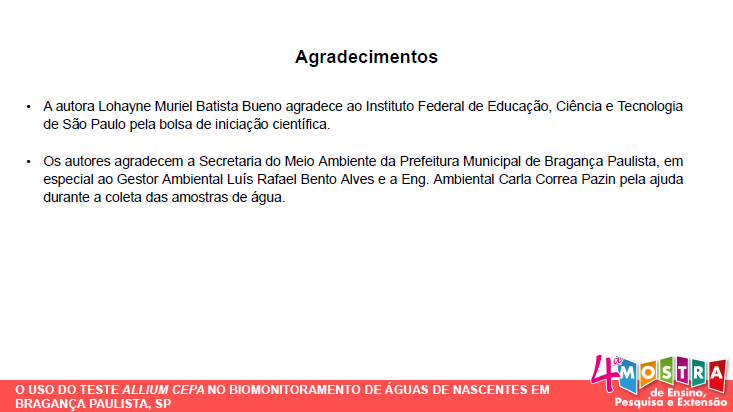 Agradecimentos

• A autora Lohayne Muriel Batista Bueno agradece ao Instituto Federal de Educação, Ciência e Tecnologia de São Paulo pela bolsa de iniciação científica.

• Os autores agradecem a Secretaria do Meio Ambiente da Prefeitura Municipal de Bragança Paulista, em especial ao Gestor Ambiental Luís Rafael Bento Alves e a Eng. Ambiental Carla Correa Pazin pela ajuda durante a coleta das amostras de água.

O USO DO TESTE ALLIUM CEPA NO BIOMONITORAMENTO DE ÁGUAS DE NASCENTES EM BRAGANÇA PAULISTA, SP

4ª MOSTRA
de Ensino,
Pesquisa e Extensão